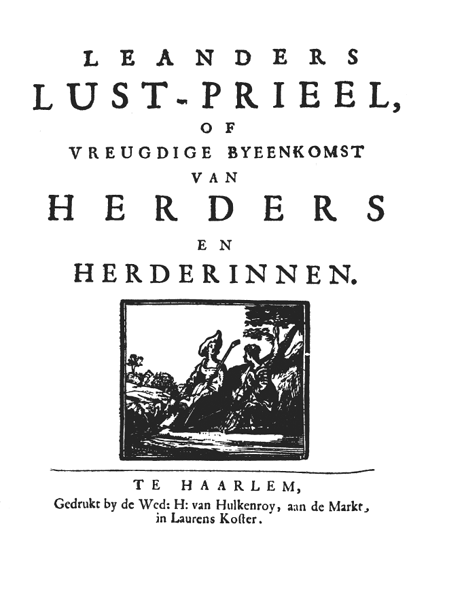 LEANDERS
LUST-PRIEEL,
OF
VREUGDIGE BYEENKOMST
VAN
HERDERS
EN
HERDERINNEN.

TE HAARLEM,
Gedrukt by de Wed: H: van Hulkenroy, aan de Markt, in Laurens Koster.